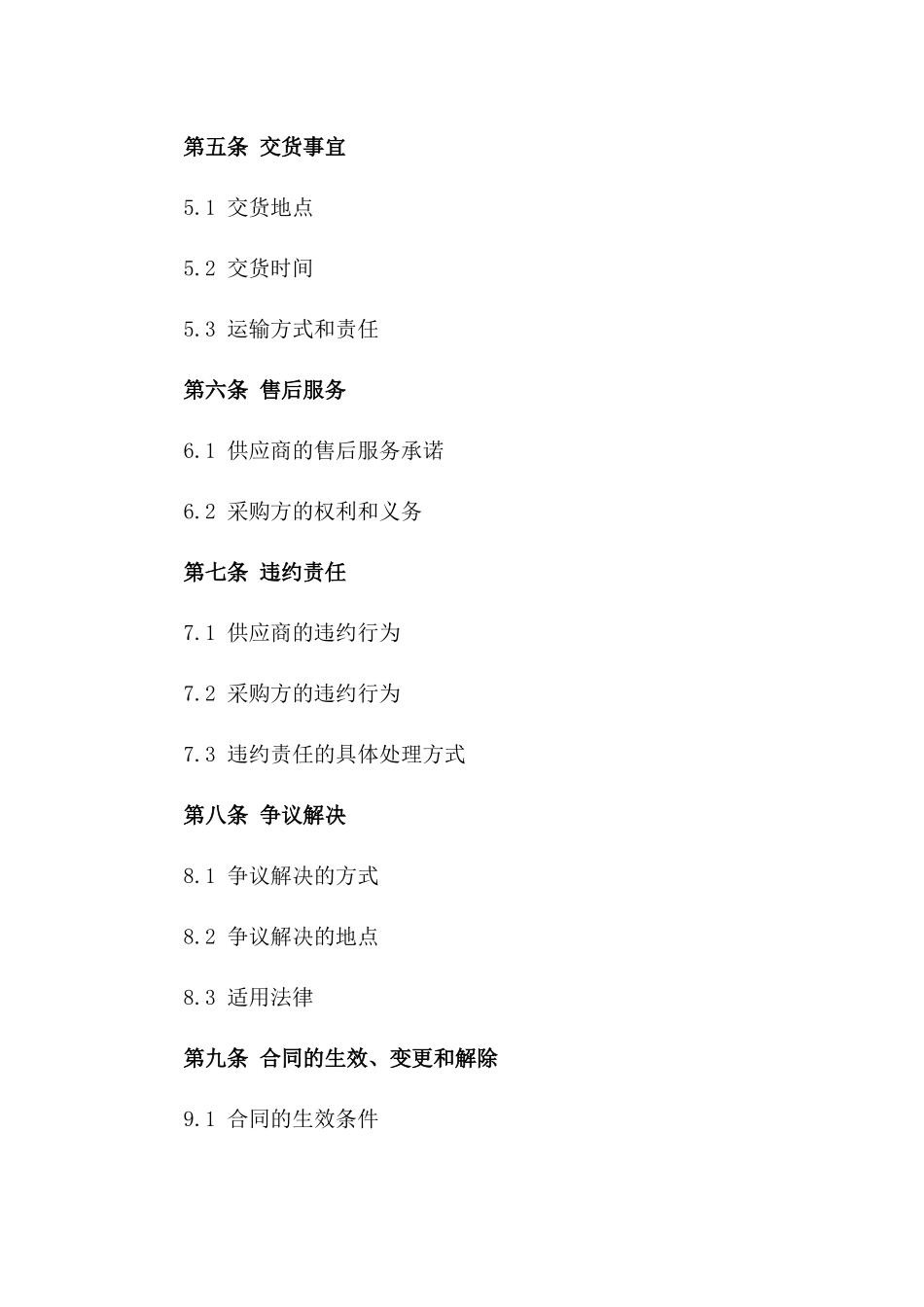 第五条 交货事宜

5.1 交货地点

5.2 交货时间

5.3 运输方式和责任

第六条 售后服务

6.1 供应商的售后服务承诺

6.2 采购方的权利和义务

第七条 违约责任

7.1 供应商的违约行为

7.2 采购方的违约行为

7.3 违约责任的具体处理方式

第八条 争议解决

8.1 争议解决的方式

8.2 争议解决的地点

8.3 适用法律

第九条 合同的生效、变更和解除

9.1 合同的生效条件